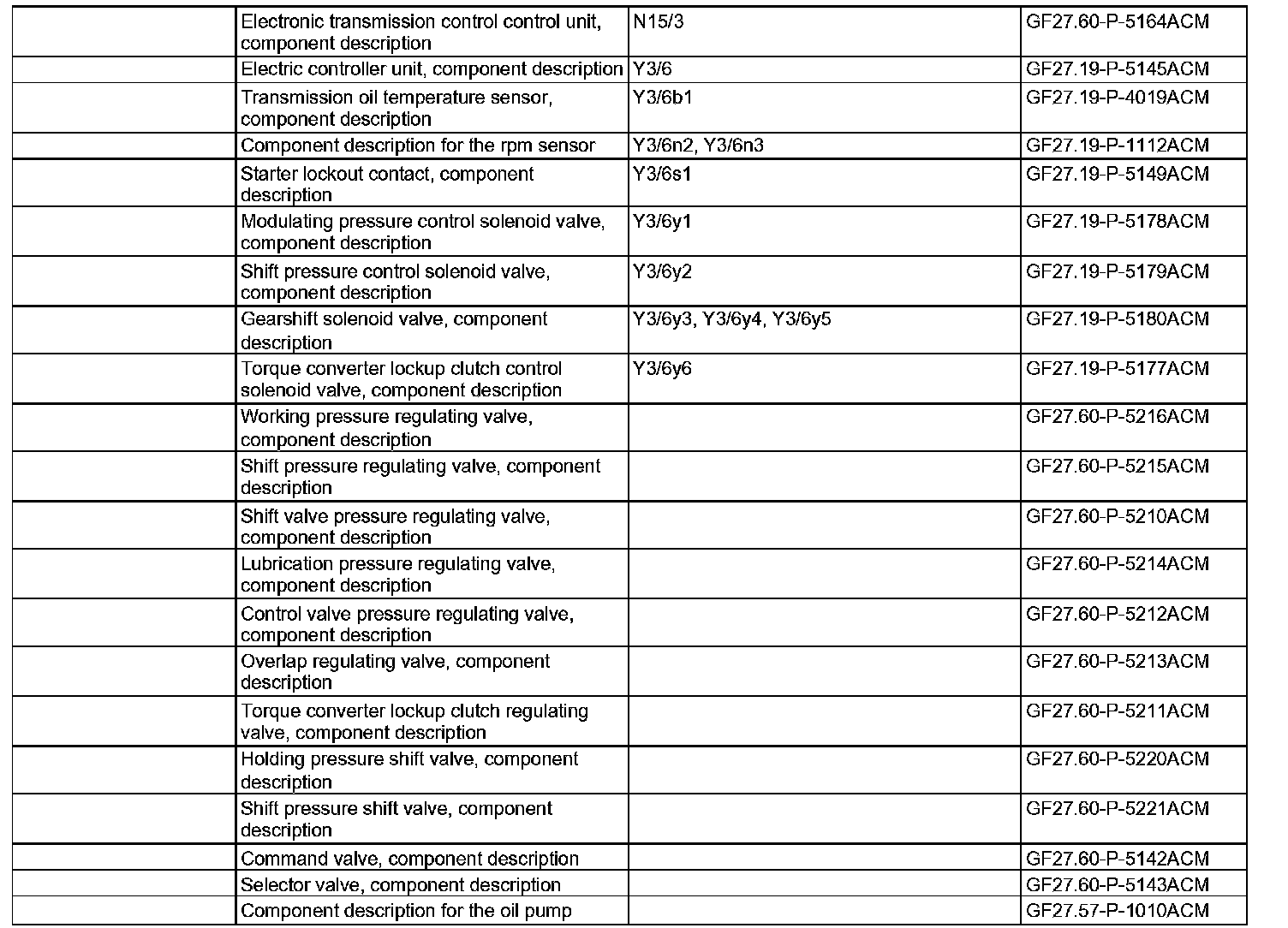 | | | | |
|---|---|---|---|
| | Electronic transmission control control unit, component description | N15/3 | GF27.60-P-5164ACM |
| | Electric controller unit, component description | Y3/6 | GF27.19-P-5145ACM |
| | Transmission oil temperature sensor, component description | Y3/6b1 | GF27.19-P-4019ACM |
| | Component description for the rpm sensor | Y3/6n2, Y3/6n3 | GF27.19-P-1112ACM |
| | Starter lockout contact, component description | Y3/6s1 | GF27.19-P-5149ACM |
| | Modulating pressure control solenoid valve, component description | Y3/6y1 | GF27.19-P-5178ACM |
| | Shift pressure control solenoid valve, component description | Y3/6y2 | GF27.19-P-5179ACM |
| | Gearshift solenoid valve, component description | Y3/6y3, Y3/6y4, Y3/6y5 | GF27.19-P-5180ACM |
| | Torque converter lockup clutch control solenoid valve, component description | Y3/6y6 | GF27.19-P-5177ACM |
| | Working pressure regulating valve, component description | | GF27.60-P-5216ACM |
| | Shift pressure regulating valve, component description | | GF27.60-P-5215ACM |
| | Shift valve pressure regulating valve, component description | | GF27.60-P-5210ACM |
| | Lubrication pressure regulating valve, component description | | GF27.60-P-5214ACM |
| | Control valve pressure regulating valve, component description | | GF27.60-P-5212ACM |
| | Overlap regulating valve, component description | | GF27.60-P-5213ACM |
| | Torque converter lockup clutch regulating valve, component description | | GF27.60-P-5211ACM |
| | Holding pressure shift valve, component description | | GF27.60-P-5220ACM |
| | Shift pressure shift valve, component description | | GF27.60-P-5221ACM |
| | Command valve, component description | | GF27.60-P-5142ACM |
| | Selector valve, component description | | GF27.60-P-5143ACM |
| | Component description for the oil pump | | GF27.57-P-1010ACM |